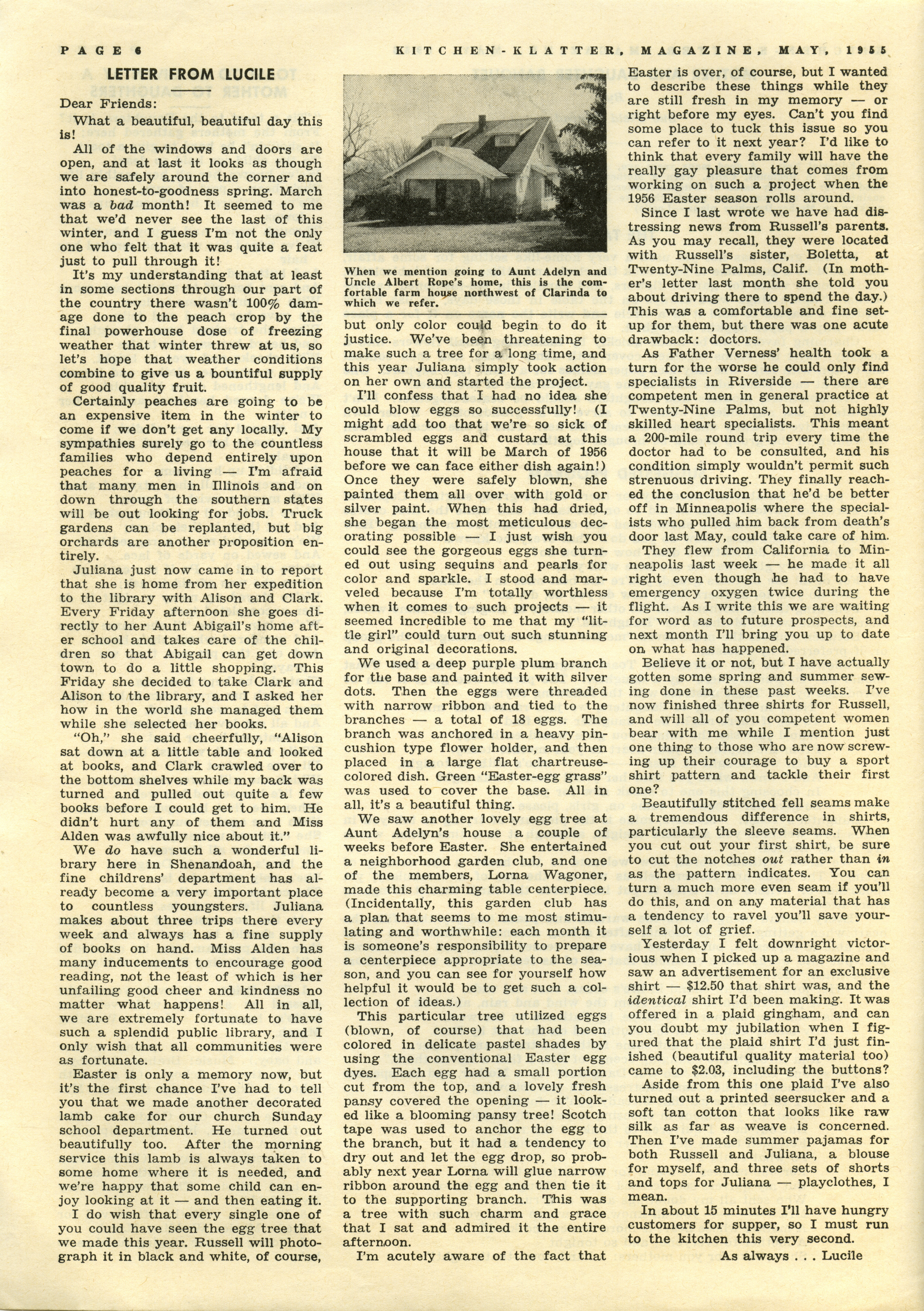 PAGE 6 KITCHEN-KLATTER, MAGAZINE, MAY, 1955

LETTER FROM LUCILE

Dear Friends:

What a beautiful, beautiful day this is!

All of the windows and doors are open, and at last it looks as though we are safely around the corner and into honest-to-goodness spring. March was a bad month! It seemed to me that we'd never see the last of this winter, and I guess I'm not the only one who felt that it was quite a feat just to pull through it!

It's my understanding that at least in some sections through our part of the country there wasn't 100% damage done to the peach crop by the final powerhouse dose of freezing weather that winter threw at us, so let's hope that weather conditions combine to give us a bountiful supply of good quality fruit.

Certainly peaches are going to be an expensive item in the winter to come if we don't get any locally. My sympathies surely go to the countless families who depend entirely upon peaches for a living — I'm afraid that many men in Illinois and on down through the southern states will be out looking for jobs. Truck gardens can be replanted, but big orchards are another proposition entirely.

Juliana just now came in to report that she is home from her expedition to the library with Alison and Clark. Every Friday afternoon she goes directly to her Aunt Abigail's home after school and takes care of the children so that Abigail can get down town to do a little shopping. This Friday she decided to take Clark and Alison to the library, and I asked her how in the world she managed them while she selected her books.

"Oh," she said cheerfully, "Alison sat down at a little table and looked at books, and Clark crawled over to the bottom shelves while my back was turned and pulled out quite a few books before I could get to him. He didn't hurt any of them and Miss Alden was awfully nice about it."

We do have such a wonderful library here in Shenandoah, and the fine childrens' department has already become a very important place to countless youngsters. Juliana makes about three trips there every week and always has a fine supply of books on hand. Miss Alden has many inducements to encourage good reading, not the least of which is her unfailing good cheer and kindness no matter what happens! All in all, we are extremely fortunate to have such a splendid public library, and I only wish that all communities were as fortunate.

Easter is only a memory now, but it's the first chance I've had to tell you that we made another decorated lamb cake for our church Sunday school department. He turned out beautifully too. After the morning service this lamb is always taken to some home where it is needed, and we're happy that some child can enjoy looking at it — and then eating it.

I do wish that every single one of you could have seen the egg tree that we made this year. Russell will photograph it in black and white, of course,

When we mention going to Aunt Adelyn and Uncle Albert Rope's home, this is the comfortable farm house northwest of Clarinda to which we refer.

but only color could begin to do it justice. We've been threatening to make such a tree for a long time, and this year Juliana simply took action on her own and started the project.

I'll confess that I had no idea she could blow eggs so successfully! (I might add too that we're so sick of scrambled eggs and custard at this house that it will be March of 1956 before we can face either dish again!) Once they were safely blown, she painted them all over with gold or silver paint. When this had dried, she began the most meticulous decorating possible — I just wish you could see the gorgeous eggs she turned out using sequins and pearls for color and sparkle. I stood and marveled because I'm totally worthless when it comes to such projects — it seemed incredible to me that my "little girl" could turn out such stunning and original decorations.

We used a deep purple plum branch for the base and painted it with silver dots. Then the eggs were threaded with narrow ribbon and tied to the branches — a total of 18 eggs. The branch was anchored in a heavy pincushion type flower holder, and then placed in a large flat chartreuse-colored dish. Green "Easter-egg grass" was used to cover the base. All in all, it's a beautiful thing.

We saw another lovely egg tree at Aunt Adelyn's house a couple of weeks before Easter. She entertained a neighborhood garden club, and one of the members, Lorna Wagoner, made this charming table centerpiece. (Incidentally, this garden club has a plan that seems to me most stimulating and worthwhile: each month it is someone's responsibility to prepare a centerpiece appropriate to the season, and you can see for yourself how helpful it would be to get such a collection of ideas.)

This particular tree utilized eggs (blown, of course) that had been colored in delicate pastel shades by using the conventional Easter egg dyes. Each egg had a small portion cut from the top, and a lovely fresh pansy covered the opening — it looked like a blooming pansy tree! Scotch tape was used to anchor the egg to the branch, but it had a tendency to dry out and let the egg drop, so probably next year Lorna will glue narrow ribbon around the egg and then tie it to the supporting branch. This was a tree with such charm and grace that I sat and admired it the entire afternoon.

I'm acutely aware of the fact that Easter is over, of course, but I wanted to describe these things while they are still fresh in my memory — or right before my eyes. Can't you find some place to tuck this issue so you can refer to it next year? I'd like to think that every family will have the really gay pleasure that comes from working on such a project when the 1956 Easter season rolls around.

Since I last wrote we have had distressing news from Russell's parents. As you may recall, they were located with Russell's sister, Boletta, at Twenty-Nine Palms, Calif. (In mother's letter last month she told you about driving there to spend the day.) This was a comfortable and fine setup for them, but there was one acute drawback: doctors.

As Father Verness' health took a turn for the worse he could only find specialists in Riverside — there are competent men in general practice at Twenty-Nine Palms, but not highly skilled heart specialists. This meant a 200-mile round trip every time the doctor had to be consulted, and his condition simply wouldn't permit such strenuous driving. They finally reached the conclusion that he'd be better off in Minneapolis where the specialists who pulled him back from death's door last May, could take care of him.

They flew from California to Minneapolis last week — he made it all right even though he had to have emergency oxygen twice during the flight. As I write this we are waiting for word as to future prospects, and next month I'll bring you up to date on what has happened.

Believe it or not, but I have actually gotten some spring and summer sewing done in these past weeks. I've now finished three shirts for Russell, and will all of you competent women bear with me while I mention just one thing to those who are now screwing up their courage to buy a sport shirt pattern and tackle their first one?

Beautifully stitched fell seams make a tremendous difference in shirts, particularly the sleeve seams. When you cut out your first shirt, be sure to cut the notches out rather than in as the pattern indicates. You can turn a much more even seam if you'll do this, and on any material that has a tendency to ravel you'll save yourself a lot of grief.

Yesterday I felt downright victorious when I picked up a magazine and saw an advertisement for an exclusive shirt — $12.50 that shirt was, and the identical shirt I'd been making. It was offered in a plaid gingham, and can you doubt my jubilation when I figured that the plaid shirt I'd just finished (beautiful quality material too) came to $2.03, including the buttons?

Aside from this one plaid I've also turned out a printed seersucker and a soft tan cotton that looks like raw silk as far as weave is concerned. Then I've made summer pajamas for both Russell and Juliana, a blouse for myself, and three sets of shorts and tops for Juliana — playclothes, I mean.

In about 15 minutes I'll have hungry customers for supper, so I must run to the kitchen this very second.

As always . . . Lucile